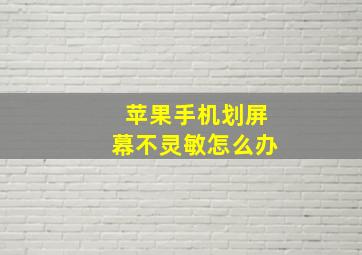 苹果手机划屏幕不灵敏怎么办